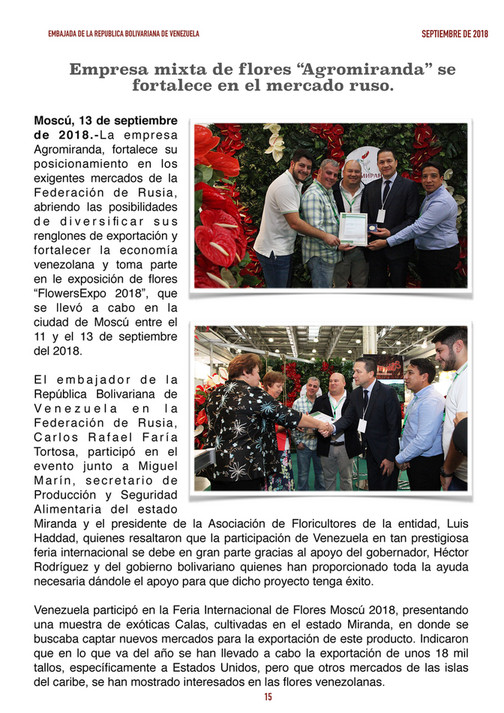 EMBAJADA DE LA REPUBLICA BOLIVARIANA DE VENEZUELA

SEPTIEMBRE DE 2018

Empresa mixta de flores “Agromiranda” se fortalece en el mercado ruso.

Moscú, 13 de septiembre de 2018.-La empresa Agromiranda, fortalece su posicionamiento en los exigentes mercados de la Federación de Rusia, abriendo las posibilidades de diversificar sus renglones de exportación y fortalecer la economía venezolana y toma parte en la exposición de flores “FlowersExpo 2018”, que se llevó a cabo en la ciudad de Moscú entre el 11 y el 13 de septiembre del 2018.

El embajador de la República Bolivariana de Venezuela en la Federación de Rusia, Carlos Rafael Faría Tortosa, participó en el evento junto a Miguel Marín, secretario de Producción y Seguridad Alimentaria del estado Miranda y el presidente de la Asociación de Floricultores de la entidad, Luis Haddad, quienes resaltaron que la participación de Venezuela en tan prestigiosa feria internacional se debe en gran parte gracias al apoyo del gobernador, Héctor Rodríguez y del gobierno bolivariano quienes han proporcionado toda la ayuda necesaria dándole el apoyo para que dicho proyecto tenga éxito.

Venezuela participó en la Feria Internacional de Flores Moscú 2018, presentando una muestra de exóticas Calas, cultivadas en el estado Miranda, en donde se buscaba captar nuevos mercados para la exportación de este producto. Indicaron que en lo que va del año se han llevado a cabo la exportación de unos 18 mil tallos, específicamente a Estados Unidos, pero que otros mercados de las islas del caribe, se han mostrado interesados en las flores venezolanas.

15